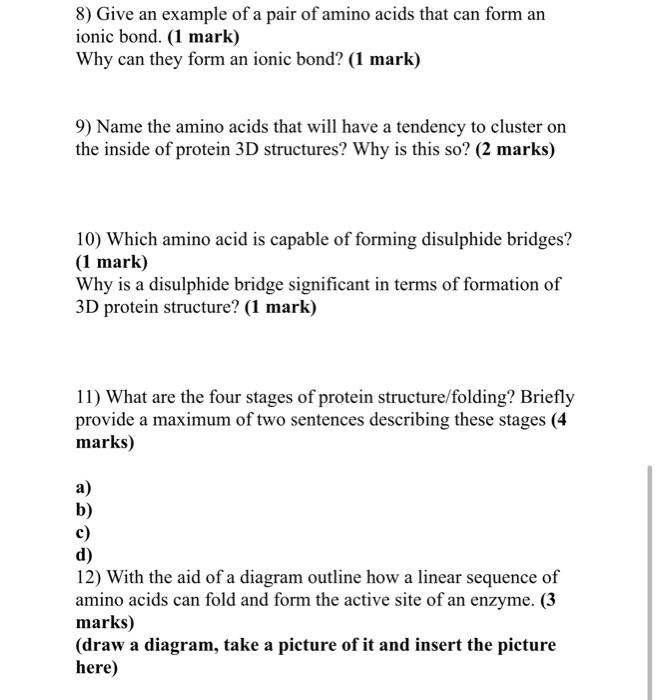 8) Give an example of a pair of amino acids that can form an ionic bond. (1 mark)
Why can they form an ionic bond? (1 mark)

9) Name the amino acids that will have a tendency to cluster on the inside of protein 3D structures? Why is this so? (2 marks)

10) Which amino acid is capable of forming disulphide bridges? (1 mark)
Why is a disulphide bridge significant in terms of formation of 3D protein structure? (1 mark)

11) What are the four stages of protein structure/folding? Briefly provide a maximum of two sentences describing these stages (4 marks)

a)
b)
c)
d)
12) With the aid of a diagram outline how a linear sequence of amino acids can fold and form the active site of an enzyme. (3 marks)
(draw a diagram, take a picture of it and insert the picture here)